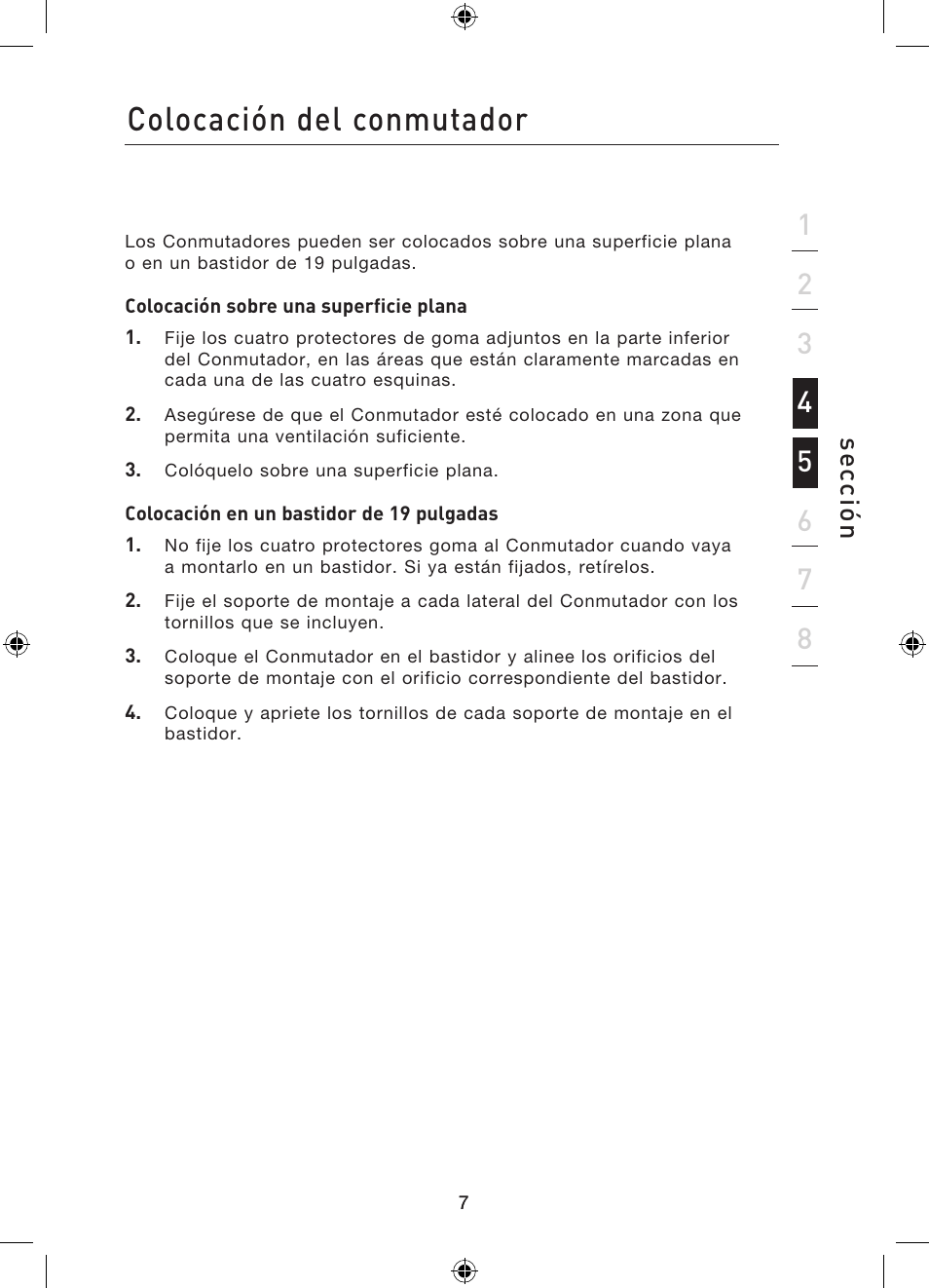 Colocación del conmutador

Los Conmutadores pueden ser colocados sobre una superficie plana o en un bastidor de 19 pulgadas.

Colocación sobre una superficie plana

1. Fije los cuatro protectores de goma adjuntos en la parte inferior del Conmutador, en las áreas que están claramente marcadas en cada una de las cuatro esquinas.

2. Asegúrese de que el Conmutador esté colocado en una zona que permita una ventilación suficiente.

3. Colóquelo sobre una superficie plana.

Colocación en un bastidor de 19 pulgadas

1. No fije los cuatro protectores goma al Conmutador cuando vaya a montarlo en un bastidor. Si ya están fijados, retírelos.

2. Fije el soporte de montaje a cada lateral del Conmutador con los tornillos que se incluyen.

3. Coloque el Conmutador en el bastidor y alinee los orificios del soporte de montaje con el orificio correspondiente del bastidor.

4. Coloque y apriete los tornillos de cada soporte de montaje en el bastidor.

1
2
3
4
5
6
7
8

sección

7